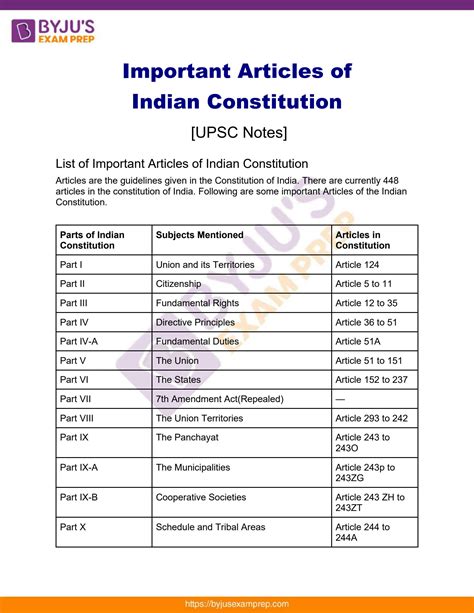 BYJU'S EXAM PREP

Important Articles of Indian Constitution

[UPSC Notes]

List of Important Articles of Indian Constitution

Articles are the guidelines given in the Constitution of India. There are currently 448 articles in the constitution of India. Following are some important Articles of the Indian Constitution.

| Parts of Indian Constitution | Subjects Mentioned | Articles in Constitution |
|---|---|---|
| Part I | Union and its Territories | Article 124 |
| Part II | Citizenship | Article 5 to 11 |
| Part III | Fundamental Rights | Article 12 to 35 |
| Part IV | Directive Principles | Article 36 to 51 |
| Part IV-A | Fundamental Duties | Article 51A |
| Part V | The Union | Article 51 to 151 |
| Part VI | The States | Article 152 to 237 |
| Part VII | 7th Amendment Act(Repealed) | — |
| Part VIII | The Union Territories | Article 293 to 242 |
| Part IX | The Panchayat | Article 243 to 243O |
| Part IX-A | The Municipalities | Article 243p to 243ZG |
| Part IX-B | Cooperative Societies | Article 243 ZH to 243ZT |
| Part X | Schedule and Tribal Areas | Article 244 to 244A |

BYJU'S EXAM PREP

https://byjusexamprep.com